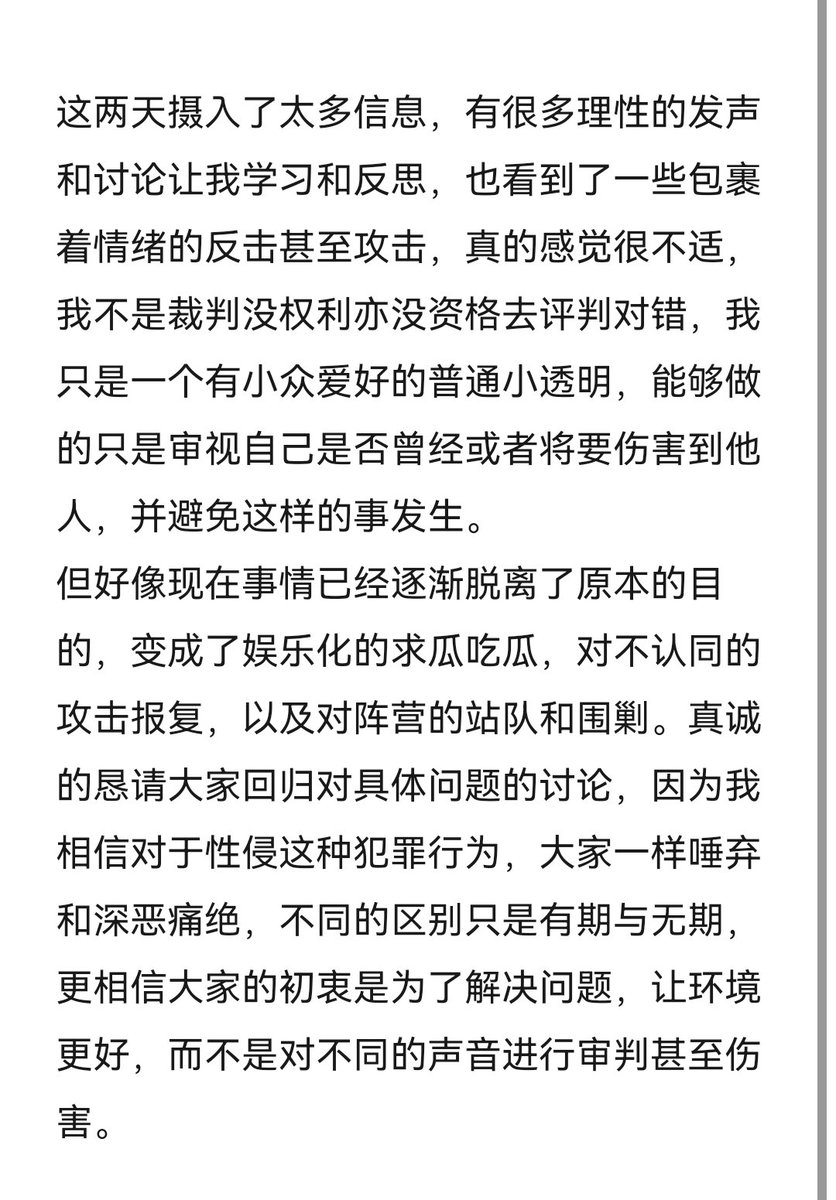 这两天摄入了太多信息，有很多理性的发声和讨论让我学习和反思，也看到了一些包裹着情绪的反击甚至攻击，真的感觉很不适，我不是裁判没权利亦没资格去评判对错，我只是一个有小众爱好的普通小透明，能够做的只是审视自己是否曾经或者将要伤害到他人，并避免这样的事发生。
但好像现在事情已经逐渐脱离了原本的目的，变成了娱乐化的求瓜吃瓜，对不认同的攻击报复，以及对阵营的站队和围剿。真诚的恳请大家回归对具体问题的讨论，因为我相信对于性侵这种犯罪行为，大家一样唾弃和深恶痛绝，不同的区别只是有期与无期，更相信大家的初衷是为了解决问题，让环境更好，而不是对不同的声音进行审判甚至伤害。